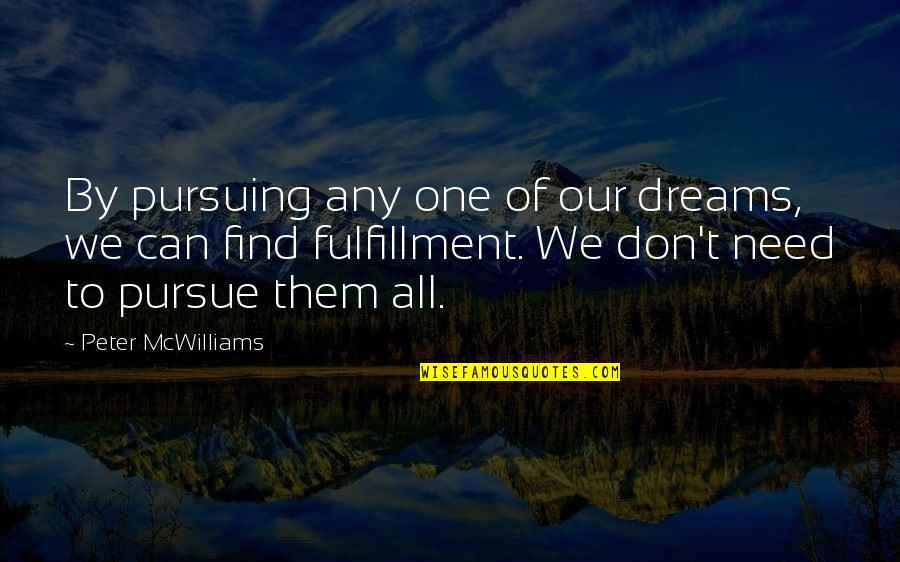 By pursuing any one of our dreams, we can find fulfillment. We don't need to pursue them all.

~ Peter McWilliams

WISEFAMOUSQUOTES.COM